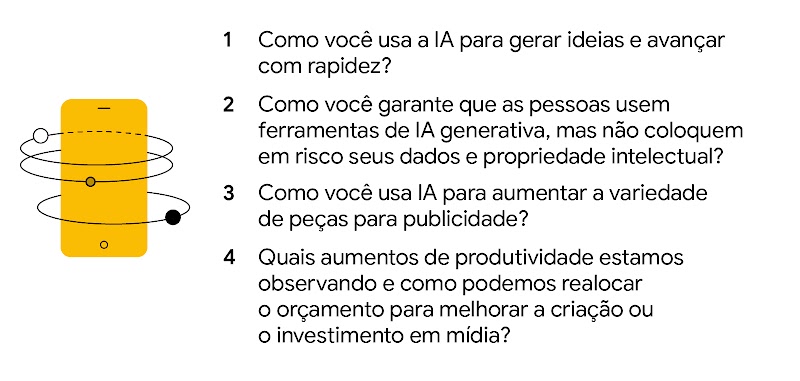 1 Como você usa a IA para gerar ideias e avançar com rapidez?

2 Como você garante que as pessoas usem ferramentas de IA generativa, mas não coloquem em risco seus dados e propriedade intelectual?

3 Como você usa IA para aumentar a variedade de peças para publicidade?

4 Quais aumentos de produtividade estamos observando e como podemos realocar o orçamento para melhorar a criação ou o investimento em mídia?